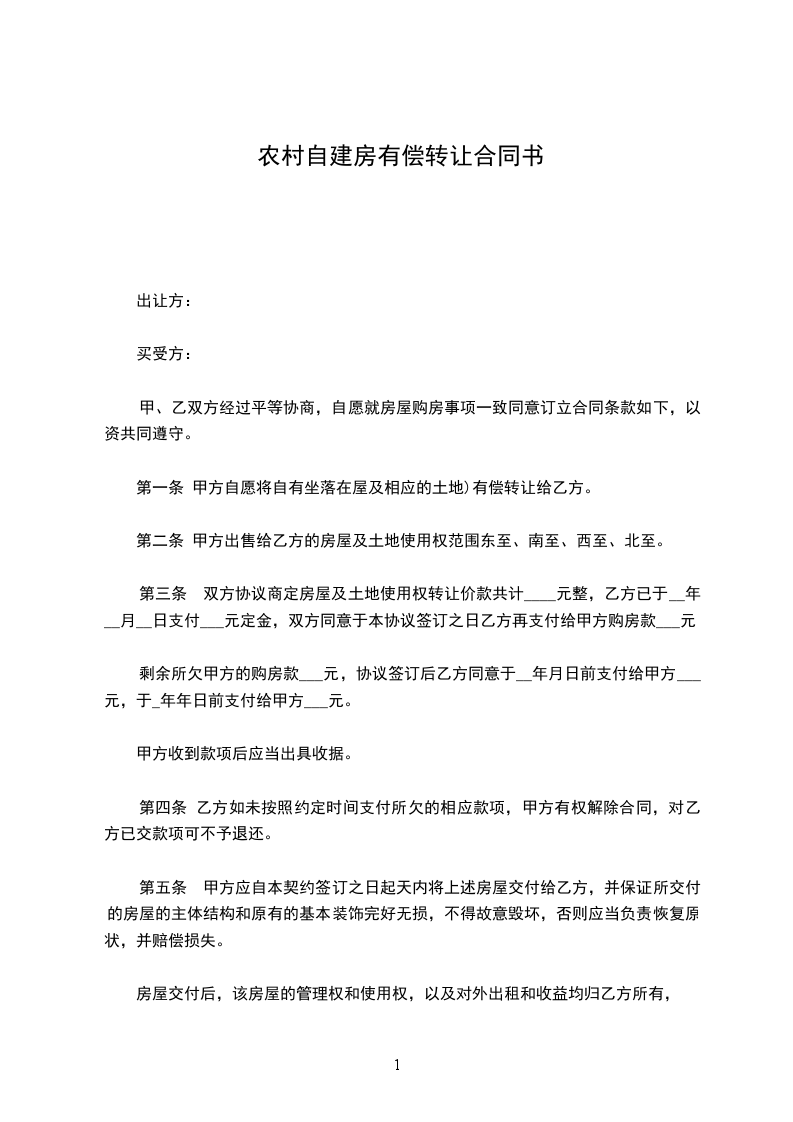 农村自建房有偿转让合同书

出让方：

买受方：

甲、乙双方经过平等协商，自愿就房屋购房事项一致同意订立合同条款如下，以资共同遵守。

第一条 甲方自愿将自有坐落在屋及相应的土地)有偿转让给乙方。

第二条 甲方出售给乙方的房屋及土地使用权范围东至、南至、西至、北至。

第三条 双方协议商定房屋及土地使用权转让价款共计____元整，乙方已于__年__月__日支付___元定金，双方同意于本协议签订之日乙方再支付给甲方购房款___元

剩余所欠甲方的购房款___元，协议签订后乙方同意于__年月日前支付给甲方___元，于_年年日前支付给甲方___元。

甲方收到款项后应当出具收据。

第四条 乙方如未按照约定时间支付所欠的相应款项，甲方有权解除合同，对乙方已交款项可不予退还。

第五条 甲方应自本契约签订之日起天内将上述房屋交付给乙方，并保证所交付的房屋的主体结构和原有的基本装饰完好无损，不得故意毁坏，否则应当负责恢复原状，并赔偿损失。

房屋交付后，该房屋的管理权和使用权，以及对外出租和收益均归乙方所有，

1